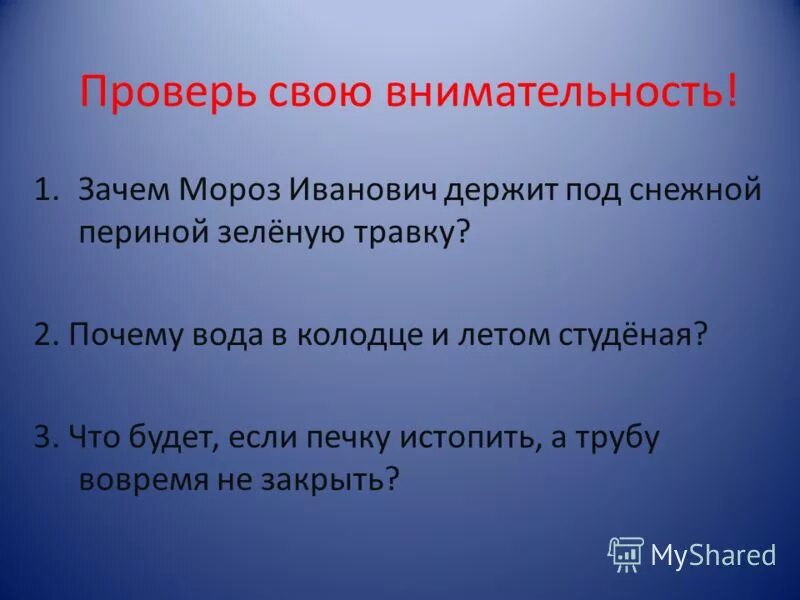 Проверь свою внимательность!

1. Зачем Мороз Иванович держит под снежной периной зелёную травку?

2. Почему вода в колодце и летом студёная?

3. Что будет, если печку истопить, а трубу вовремя не закрыть?

MyShared